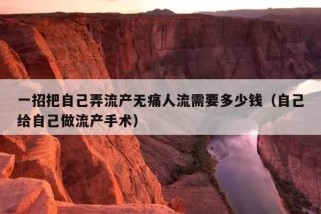 一招把自己弄流产无痛人流需要多少钱（自己给自己做流产手术）